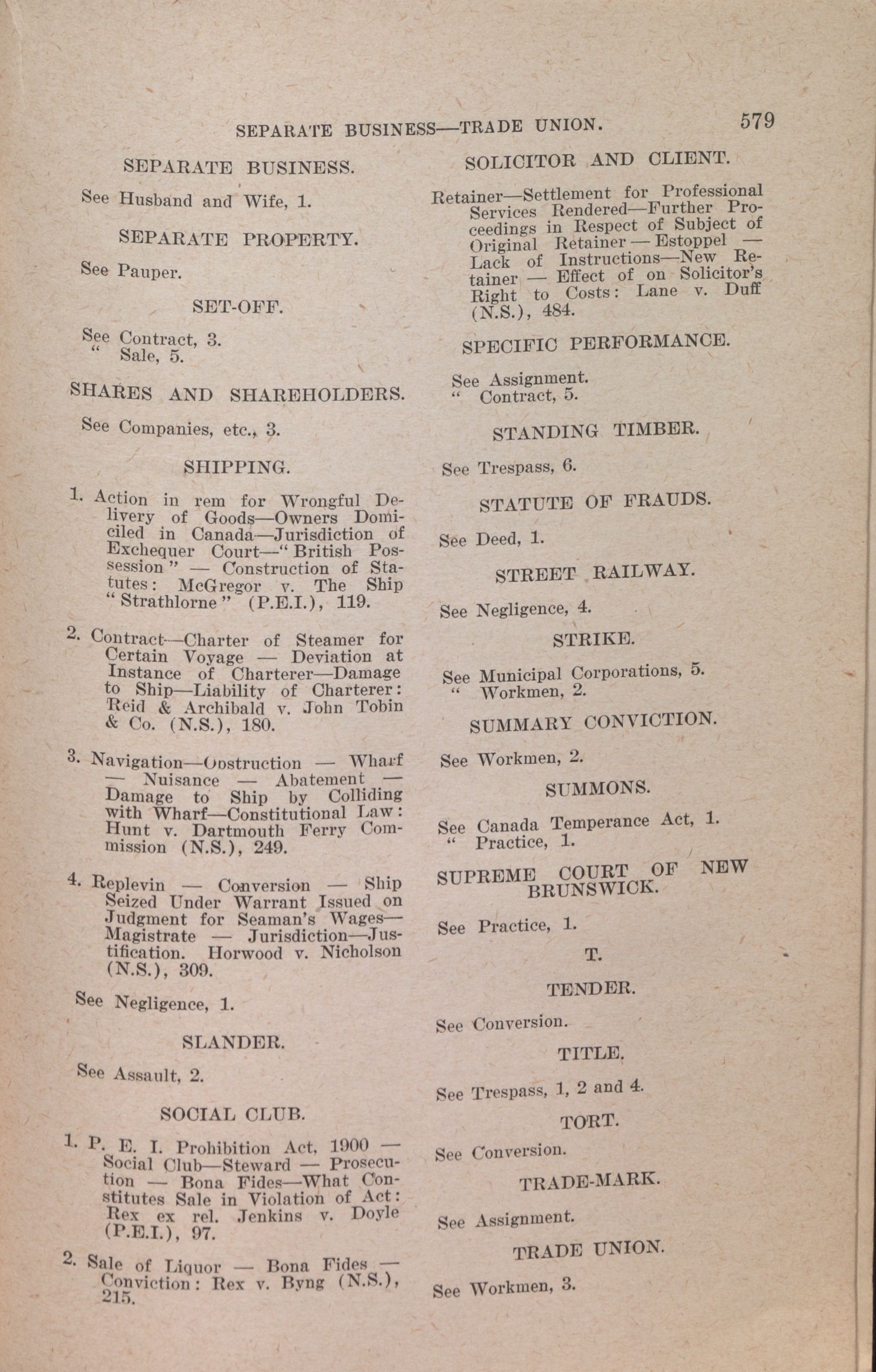 SEPARATE BUSINESS—TRADE UNION. 579

SEPARATE BUSINESS.

See Husband and Wife, 1.

SEPARATE PROPERTY.

See Pauper.

SET-OFF.

See Contract, 3.
" Sale, 5.

SHARES AND SHAREHOLDERS.

See Companies, etc., 3.

SHIPPING.

1. Action in rem for Wrongful Delivery of Goods—Owners Domiciled in Canada—Jurisdiction of Exchequer Court—"British Possession" — Construction of Statutes: McGregor v. The Ship "Strathlorne" (P.E.I.), 119.

2. Contract—Charter of Steamer for Certain Voyage — Deviation at Instance of Charterer—Damage to Ship—Liability of Charterer: Reid & Archibald v. John Tobin & Co. (N.S.), 180.

3. Navigation—Obstruction — Wharf — Nuisance — Abatement — Damage to Ship by Colliding with Wharf—Constitutional Law: Hunt v. Dartmouth Ferry Commission (N.S.), 249.

4. Replevin — Conversion — Ship Seized Under Warrant Issued on Judgment for Seaman's Wages—Magistrate — Jurisdiction—Justification. Horwood v. Nicholson (N.S.), 309.

See Negligence, 1.

SLANDER.

See Assault, 2.

SOCIAL CLUB.

1. P. E. I. Prohibition Act, 1900 — Social Club—Steward — Prosecution — Bona Fides—What Constitutes Sale in Violation of Act: Rex ex rel. Jenkins v. Doyle (P.E.I.), 97.

2. Sale of Liquor — Bona Fides — Conviction: Rex v. Byng (N.S.), 215.

SOLICITOR AND CLIENT.

Retainer—Settlement for Professional Services Rendered—Further Proceedings in Respect of Subject of Original Retainer — Estoppel — Lack of Instructions—New Retainer — Effect of on Solicitor's Right to Costs: Lane v. Duff (N.S.), 484.

SPECIFIC PERFORMANCE.

See Assignment.
" Contract, 5.

STANDING TIMBER.

See Trespass, 6.

STATUTE OF FRAUDS.

See Deed, 1.

STREET RAILWAY.

See Negligence, 4.

STRIKE.

See Municipal Corporations, 5.
" Workmen, 2.

SUMMARY CONVICTION.

See Workmen, 2.

SUMMONS.

See Canada Temperance Act, 1.
" Practice, 1.

SUPREME COURT OF NEW BRUNSWICK.

See Practice, 1.

T.

TENDER.

See Conversion.

TITLE.

See Trespass, 1, 2 and 4.

TORT.

See Conversion.

TRADE-MARK.

See Assignment.

TRADE UNION.

See Workmen, 3.